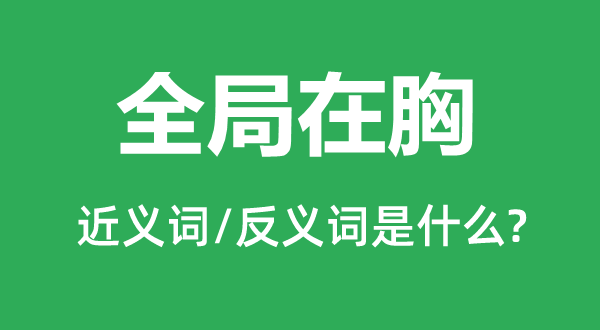 全局在胸

近义词/反义词是什么?